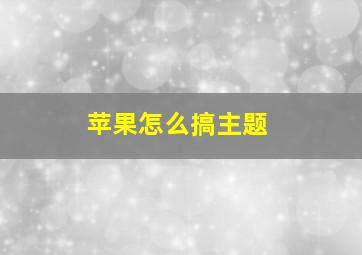 苹果怎么搞主题